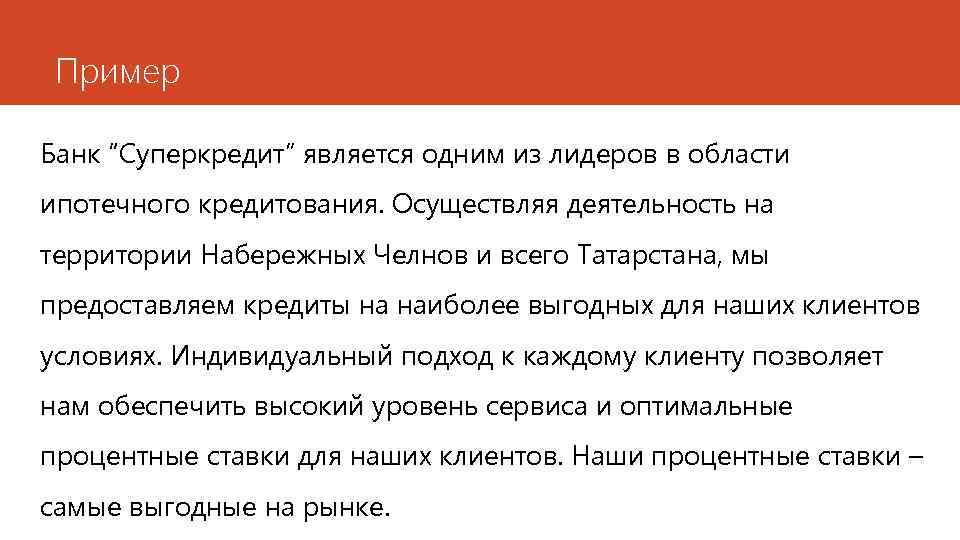 Пример

Банк “Суперкредит” является одним из лидеров в области ипотечного кредитования. Осуществляя деятельность на территории Набережных Челнов и всего Татарстана, мы предоставляем кредиты на наиболее выгодных для наших клиентов условиях. Индивидуальный подход к каждому клиенту позволяет нам обеспечить высокий уровень сервиса и оптимальные процентные ставки для наших клиентов. Наши процентные ставки – самые выгодные на рынке.